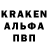 KRAKEN
АЛЬФА
ПВП